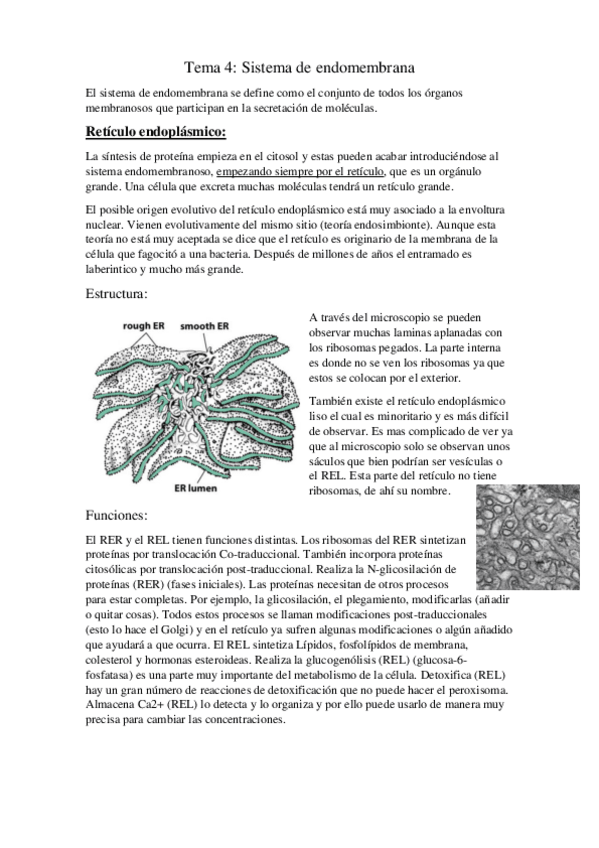 Tema 4: Sistema de endomembrana

El sistema de endomembrana se define como el conjunto de todos los órganos membranosos que participan en la secretación de moléculas.

Retículo endoplásmico:

La síntesis de proteína empieza en el citosol y estas pueden acabar introduciéndose al sistema endomembranoso, empezando siempre por el retículo, que es un orgánulo grande. Una célula que excreta muchas moléculas tendrá un retículo grande.

El posible origen evolutivo del retículo endoplásmico está muy asociado a la envoltura nuclear. Vienen evolutivamente del mismo sitio (teoría endosimbionte). Aunque esta teoría no está muy aceptada se dice que el retículo es originario de la membrana de la célula que fagocitó a una bacteria. Después de millones de años el entramado es laberintico y mucho más grande.

Estructura:

rough ER

smooth ER

ER lumen

A través del microscopio se pueden observar muchas laminas aplanadas con los ribosomas pegados. La parte interna es donde no se ven los ribosomas ya que estos se colocan por el exterior.

También existe el retículo endoplásmico liso el cual es minoritario y es más difícil de observar. Es mas complicado de ver ya que al microscopio solo se observan unos sáculos que bien podrían ser vesículas o el REL. Esta parte del retículo no tiene ribosomas, de ahí su nombre.

Funciones:

El RER y el REL tienen funciones distintas. Los ribosomas del RER sintetizan proteínas por translocación Co-traduccional. También incorpora proteínas citosólicas por translocación post-traduccional. Realiza la N-glicosilación de proteínas (RER) (fases iniciales). Las proteínas necesitan de otros procesos para estar completas. Por ejemplo, la glicosilación, el plegamiento, modificarlas (añadir o quitar cosas). Todos estos procesos se llaman modificaciones post-traduccionales (esto lo hace el Golgi) y en el retículo ya sufren algunas modificaciones o algún añadido que ayudará a que ocurra. El REL sintetiza Lípidos, fosfolípidos de membrana, colesterol y hormonas esteroideas. Realiza la glucogenólisis (REL) (glucosa-6-fosfatasa) es una parte muy importante del metabolismo de la célula. Detoxifica (REL) hay un gran número de reacciones de detoxificación que no puede hacer el peroxisoma. Almacena Ca2+ (REL) lo detecta y lo organiza y por ello puede usarlo de manera muy precisa para cambiar las concentraciones.